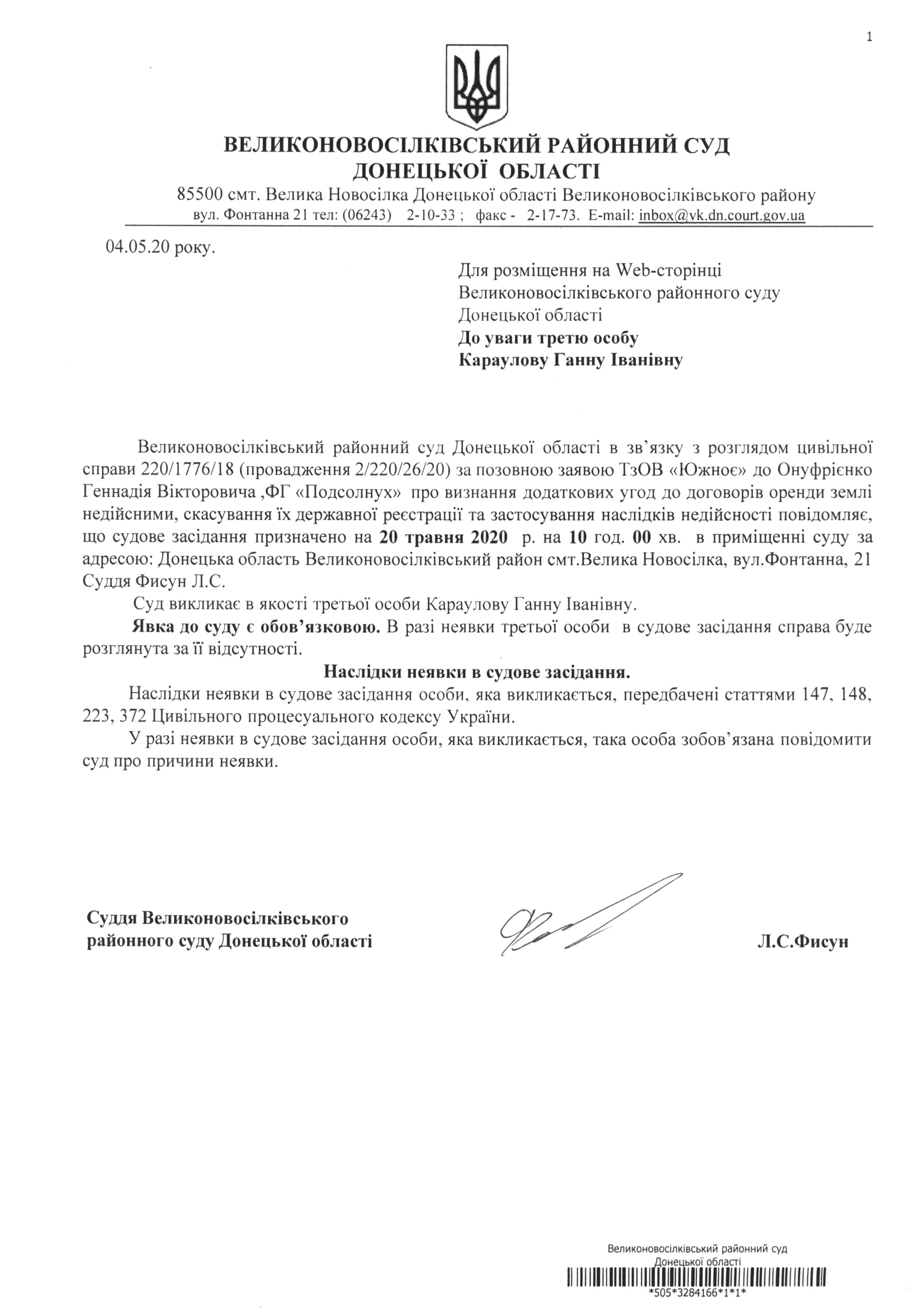 1

ВЕЛИКОНОВОСІЛКІВСЬКИЙ РАЙОННИЙ СУД
ДОНЕЦЬКОЇ ОБЛАСТІ
85500 смт. Велика Новосілка Донецької області Великоновосілківського району
вул. Фонтанна 21 тел: (06243) 2-10-33 ; факс - 2-17-73. E-mail: inbox@vk.dn.court.gov.ua

04.05.20 року.

Для розміщення на Web-сторінці
Великоновосілківського районного суду
Донецької області
До уваги третю особу
Караулову Ганну Іванівну

Великоновосілківський районний суд Донецької області в зв'язку з розглядом цивільної справи 220/1776/18 (провадження 2/220/26/20) за позовною заявою ТзОВ «Южноє» до Онуфрієнко Геннадія Вікторовича ,ФГ «Подсолнух» про визнання додаткових угод до договорів оренди землі недійсними, скасування їх державної реєстрації та застосування наслідків недійсності повідомляє, що судове засідання призначено на 20 травня 2020 р. на 10 год. 00 хв. в приміщенні суду за адресою: Донецька область Великоновосілківський район смт.Велика Новосілка, вул.Фонтанна, 21 Суддя Фисун Л.С.

Суд викликає в якості третьої особи Караулову Ганну Іванівну.

Явка до суду є обов'язковою. В разі неявки третьої особи в судове засідання справа буде розглянута за її відсутності.

Наслідки неявки в судове засідання.

Наслідки неявки в судове засідання особи, яка викликається, передбачені статтями 147, 148, 223, 372 Цивільного процесуального кодексу України.

У разі неявки в судове засідання особи, яка викликається, така особа зобов'язана повідомити суд про причини неявки.

Суддя Великоновосілківського
районного суду Донецької області

Л.С.Фисун

Великоновосілківський районний суд
Донецької області
*505*3284166*1*1*